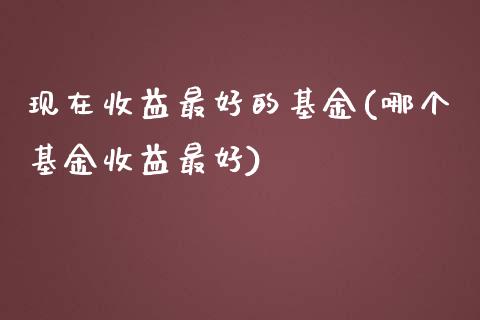 现在收益最好的基金(哪个基金收益最好)